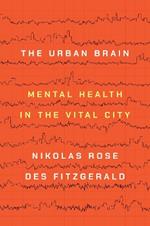 THE URBAN BRAIN

MENTAL HEALTH IN THE VITAL CITY

NIKOLAS ROSE
DES FITZGERALD